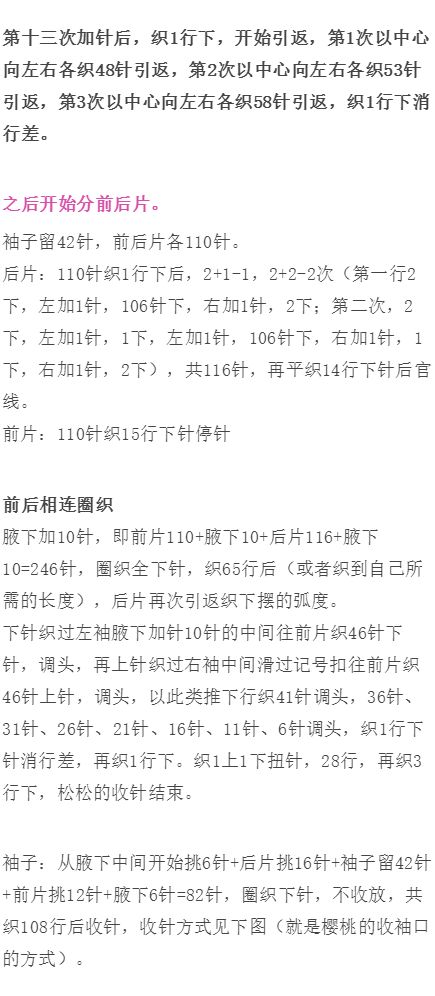 第十三次加针后，织1行下，开始引返，第1次以中心向左右各织48针引返，第2次以中心向左右各织53针引返，第3次以中心向左右各织58针引返，织1行下消行差。

之后开始分前后片。

袖子留42针，前后片各110针。
后片：110针织1行下后，2+1-1，2+2-2次（第一行2下，左加1针，106针下，右加1针，2下；第二次，2下，左加1针，1下，左加1针，106针下，右加1针，1下，右加1针，2下），共116针，再平织14行下针后官线。
前片：110针织15行下针停针

前后相连圈织
腋下加10针，即前片110+腋下10+后片116+腋下10=246针，圈织全下针，织65行后（或者织到自己所需的长度），后片再次引返织下摆的弧度。
下针织过左袖腋下加针10针的中间往前片织46针下针，调头，再上针织过右袖中间滑过记号扣往前片织46针上针，调头，以此类推下行织41针调头，36针、31针、26针、21针、16针、11针、6针调头，织1行下针消行差，再织1行下。织1上1下扭针，28行，再织3行下，松松的收针结束。

袖子：从腋下中间开始挑6针+后片挑16针+袖子留42针+前片挑12针+腋下6针=82针，圈织下针，不收放，共织108行后收针，收针方式见下图（就是樱桃的收袖口的方式）。